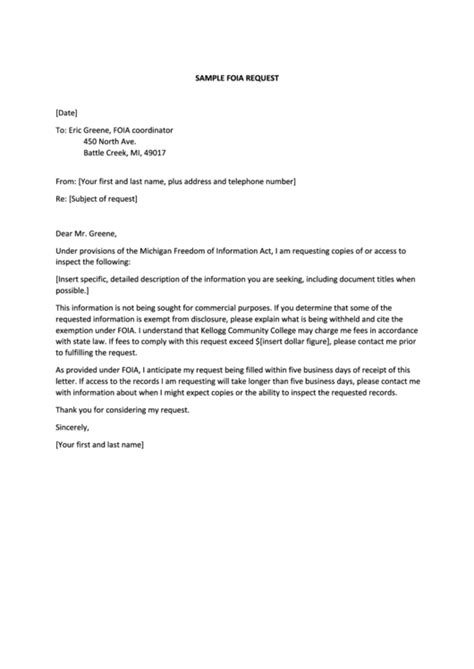 SAMPLE FOIA REQUEST

[Date]

To: Eric Greene, FOIA coordinator
450 North Ave.
Battle Creek, MI, 49017

From: [Your first and last name, plus address and telephone number]

Re: [Subject of request]

Dear Mr. Greene,

Under provisions of the Michigan Freedom of Information Act, I am requesting copies of or access to inspect the following:

[Insert specific, detailed description of the information you are seeking, including document titles when possible.]

This information is not being sought for commercial purposes. If you determine that some of the requested information is exempt from disclosure, please explain what is being withheld and cite the exemption under FOIA. I understand that Kellogg Community College may charge me fees in accordance with state law. If fees to comply with this request exceed $[insert dollar figure], please contact me prior to fulfilling the request.

As provided under FOIA, I anticipate my request being filled within five business days of receipt of this letter. If access to the records I am requesting will take longer than five business days, please contact me with information about when I might expect copies or the ability to inspect the requested records.

Thank you for considering my request.

Sincerely,

[Your first and last name]